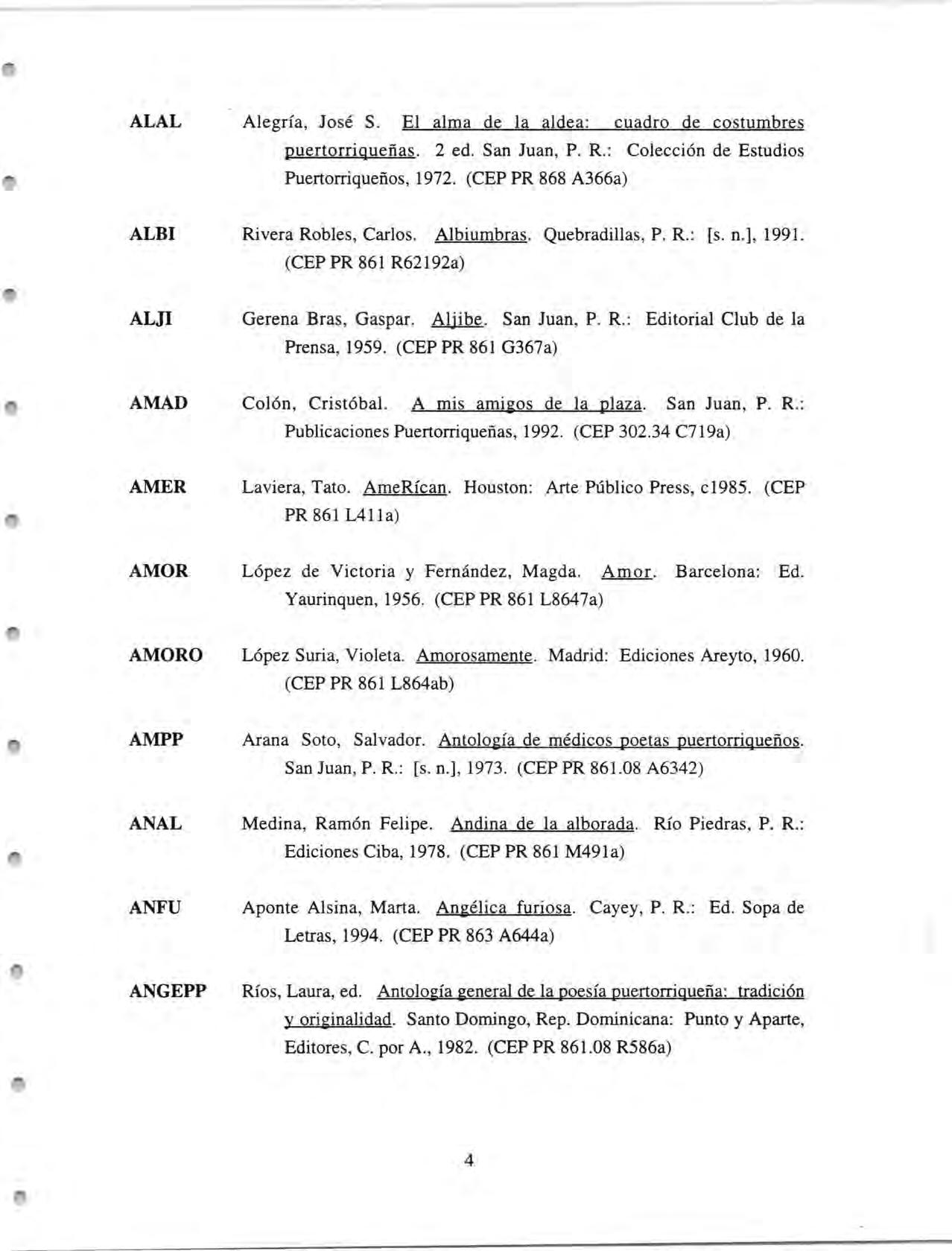 ALAL Alegría, José S. El alma de la aldea: cuadro de costumbres puertorriqueñas. 2 ed. San Juan, P. R.: Colección de Estudios Puertorriqueños, 1972. (CEP PR 868 A366a)

ALBI Rivera Robles, Carlos. Albiumbras. Quebradillas, P. R.: [s. n.], 1991. (CEP PR 861 R62192a)

ALJI Gerena Bras, Gaspar. Aljibe. San Juan, P. R.: Editorial Club de la Prensa, 1959. (CEP PR 861 G367a)

AMAD Colón, Cristóbal. A mis amigos de la plaza. San Juan, P. R.: Publicaciones Puertorriqueñas, 1992. (CEP 302.34 C719a)

AMER Laviera, Tato. AmeRícan. Houston: Arte Público Press, c1985. (CEP PR 861 L411a)

AMOR López de Victoria y Fernández, Magda. Amor. Barcelona: Ed. Yaurinquen, 1956. (CEP PR 861 L8647a)

AMORO López Suria, Violeta. Amorosamente. Madrid: Ediciones Areyto, 1960. (CEP PR 861 L864ab)

AMPP Arana Soto, Salvador. Antología de médicos poetas puertorriqueños. San Juan, P. R.: [s. n.], 1973. (CEP PR 861.08 A6342)

ANAL Medina, Ramón Felipe. Andina de la alborada. Río Piedras, P. R.: Ediciones Ciba, 1978. (CEP PR 861 M491a)

ANFU Aponte Alsina, Marta. Angélica furiosa. Cayey, P. R.: Ed. Sopa de Letras, 1994. (CEP PR 863 A644a)

ANGEPP Ríos, Laura, ed. Antología general de la poesía puertorriqueña: tradición y originalidad. Santo Domingo, Rep. Dominicana: Punto y Aparte, Editores, C. por A., 1982. (CEP PR 861.08 R586a)

4